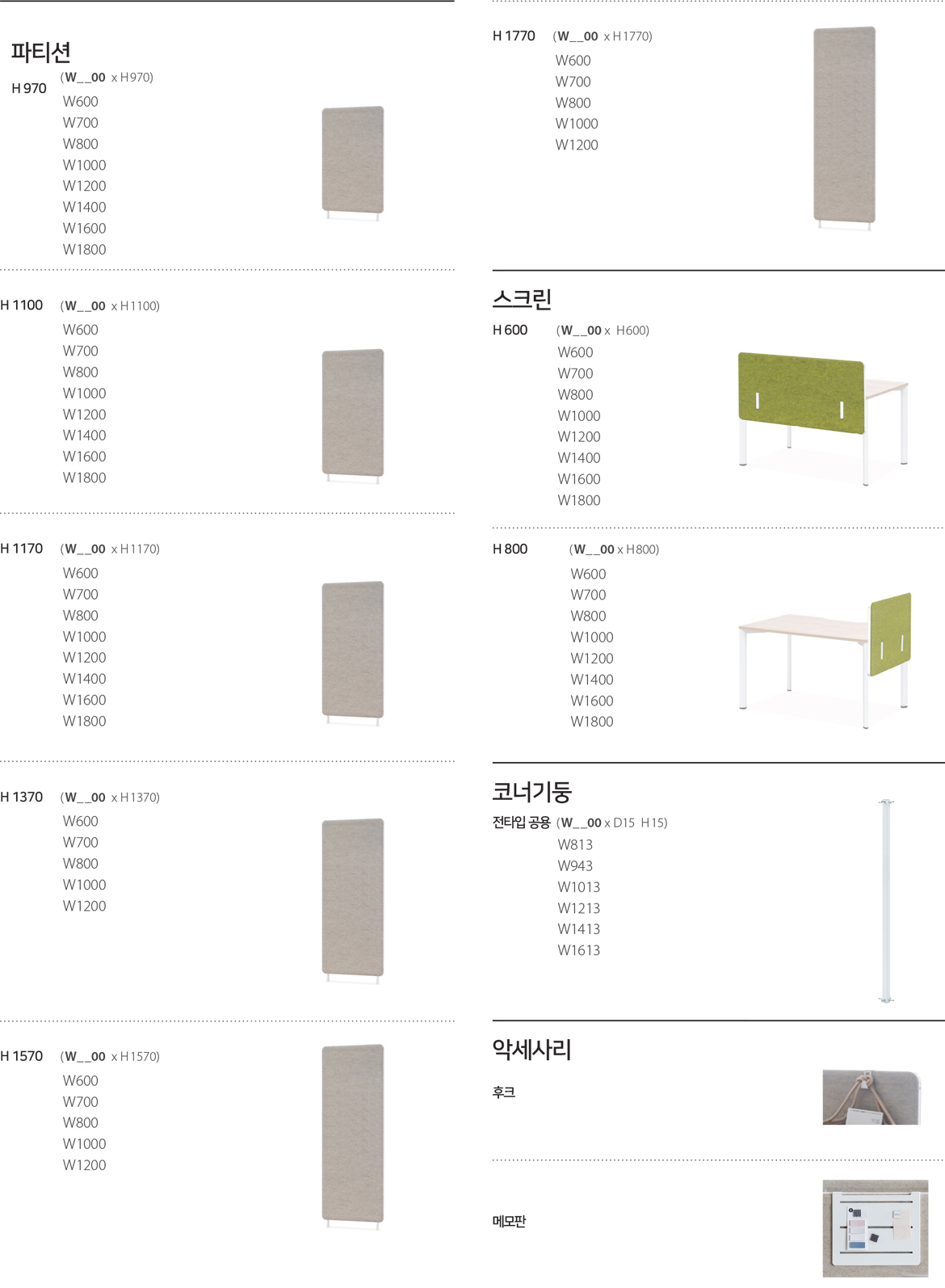 파티션

H 970 (W__00 x H970)
W600
W700
W800
W1000
W1200
W1400
W1600
W1800

H 1100 (W__00 x H1100)
W600
W700
W800
W1000
W1200
W1400
W1600
W1800

H 1170 (W__00 x H1170)
W600
W700
W800
W1000
W1200
W1400
W1600
W1800

H 1370 (W__00 x H1370)
W600
W700
W800
W1000
W1200

H 1570 (W__00 x H1570)
W600
W700
W800
W1000
W1200

H 1770 (W__00 x H1770)
W600
W700
W800
W1000
W1200

스크린

H 600 (W__00 x H600)
W600
W700
W800
W1000
W1200
W1400
W1600
W1800

H 800 (W__00 x H800)
W600
W700
W800
W1000
W1200
W1400
W1600
W1800

코너기둥

전타입 공용 (W__00 x D15 H15)
W813
W943
W1013
W1213
W1413
W1613

악세사리

후크

메모판